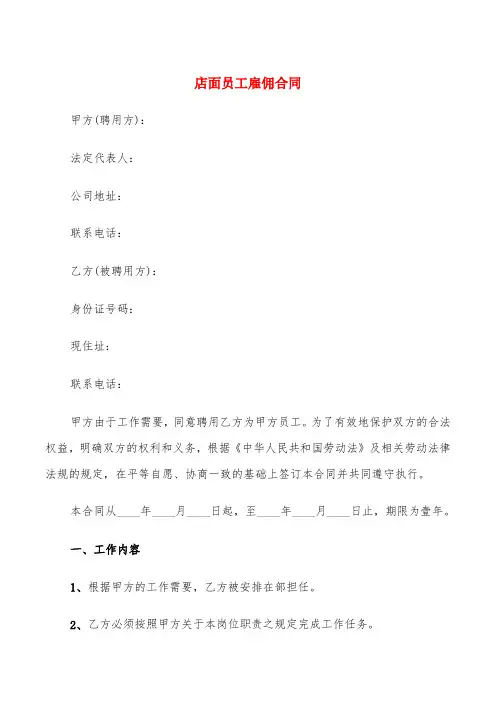 店面员工雇佣合同

甲方(聘用方)：

法定代表人：

公司地址：

联系电话：

乙方(被聘用方)：

身份证号码：

现住址：

联系电话：

甲方由于工作需要，同意聘用乙方为甲方员工。为了有效地保护双方的合法权益，明确双方的权利和义务，根据《中华人民共和国劳动法》及相关劳动法律法规的规定，在平等自愿、协商一致的基础上签订本合同并共同遵守执行。

本合同从____年____月____日起，至____年____月____日止，期限为壹年。

一、工作内容

1、根据甲方的工作需要，乙方被安排在部担任。

2、乙方必须按照甲方关于本岗位职责之规定完成工作任务。